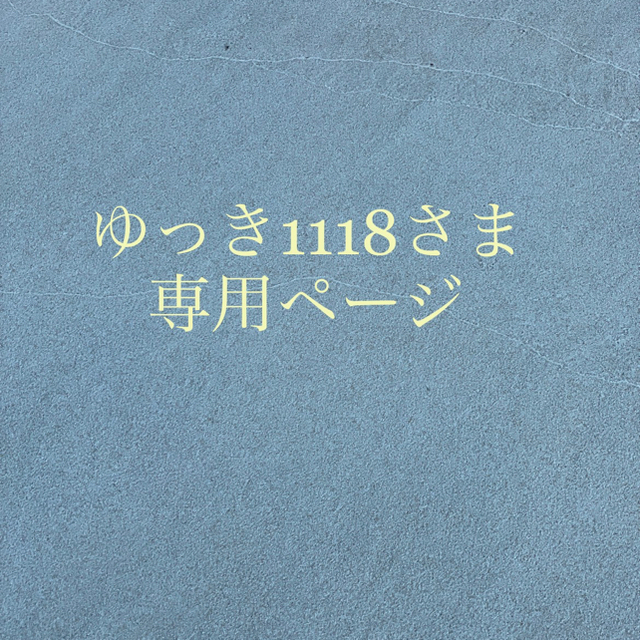 ゆっき1118さま
専用ページ